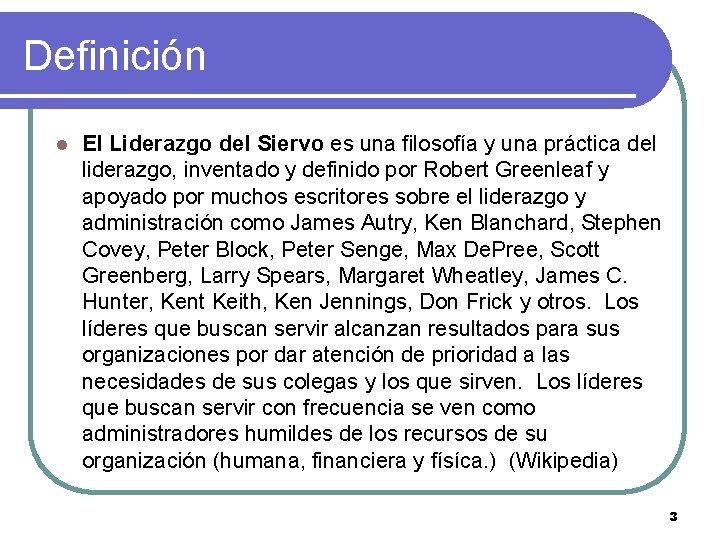 Definición

• El Liderazgo del Siervo es una filosofía y una práctica del liderazgo, inventado y definido por Robert Greenleaf y apoyado por muchos escritores sobre el liderazgo y administración como James Autry, Ken Blanchard, Stephen Covey, Peter Block, Peter Senge, Max DePree, Scott Greenberg, Larry Spears, Margaret Wheatley, James C. Hunter, Kent Keith, Ken Jennings, Don Frick y otros. Los líderes que buscan servir alcanzan resultados para sus organizaciones por dar atención de prioridad a las necesidades de sus colegas y los que sirven. Los líderes que buscan servir con frecuencia se ven como administradores humildes de los recursos de su organización (humana, financiera y físíca.) (Wikipedia)

3